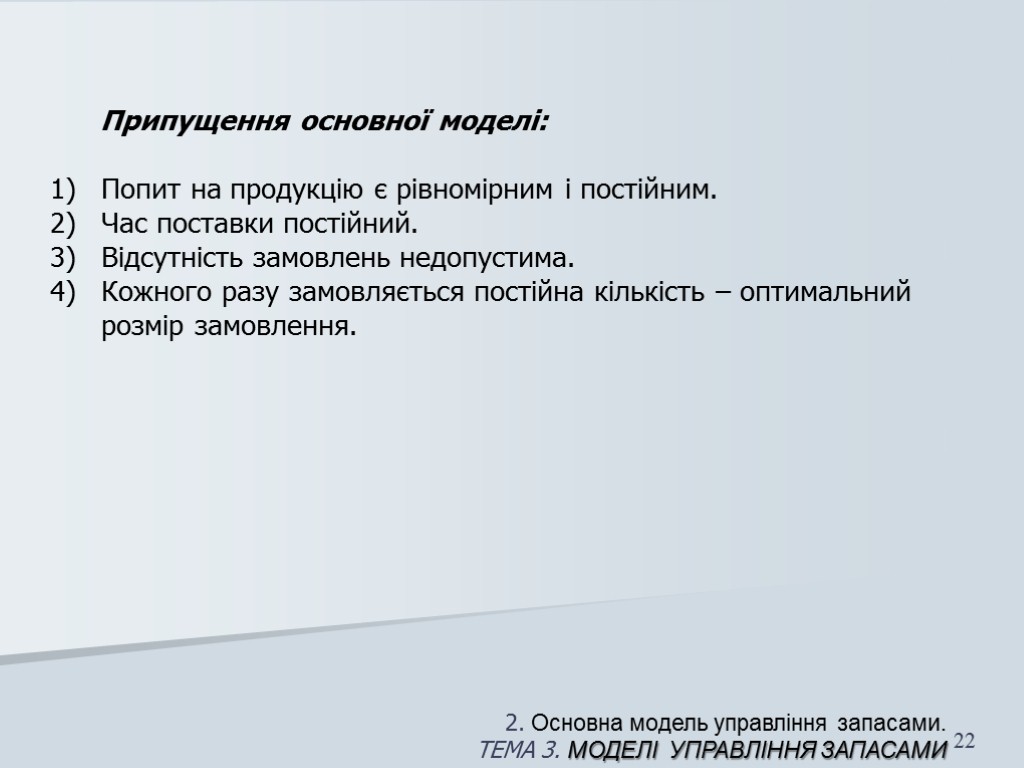 Припущення основної моделі:

1) Попит на продукцію є рівномірним і постійним.
2) Час поставки постійний.
3) Відсутність замовлень недопустима.
4) Кожного разу замовляється постійна кількість – оптимальний розмір замовлення.

2. Основна модель управління запасами.
ТЕМА 3. МОДЕЛІ УПРАВЛІННЯ ЗАПАСАМИ 22